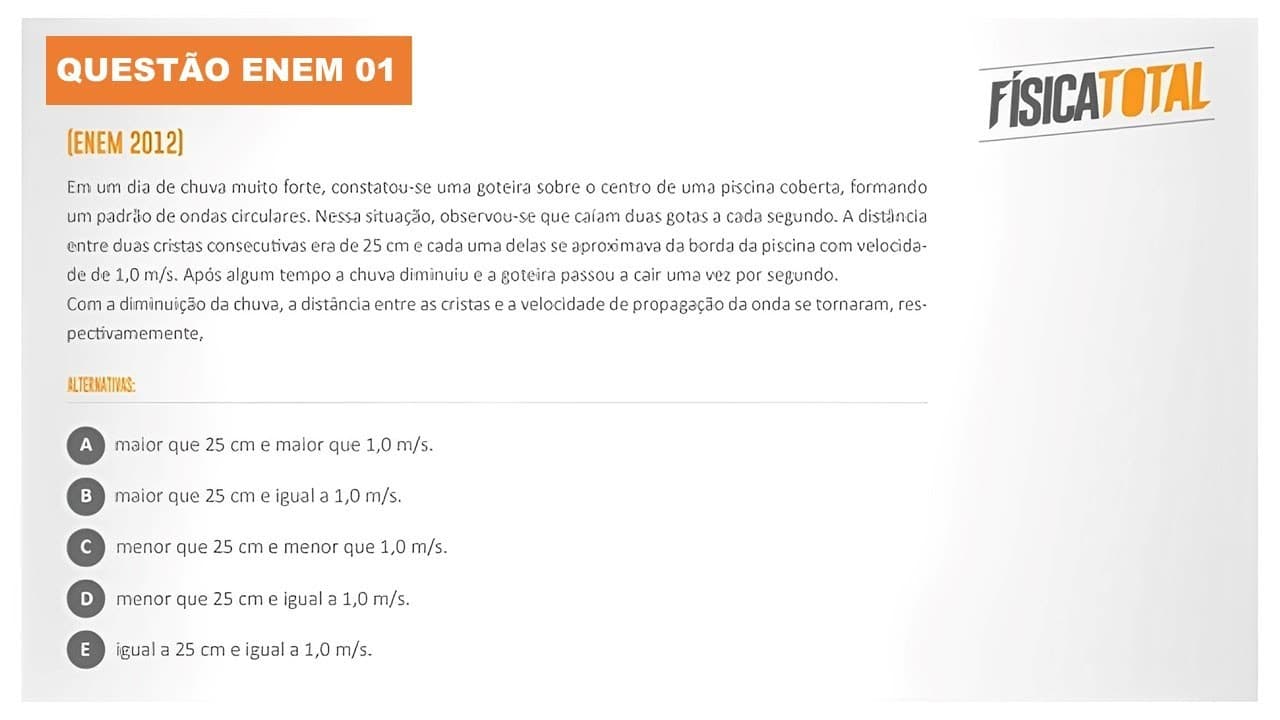 QUESTÃO ENEM 01

FÍSICATOTAL

(ENEM 2012)

Em um dia de chuva muito forte, constatou-se uma goteira sobre o centro de uma piscina coberta, formando um padrão de ondas circulares. Nessa situação, observou-se que caíam duas gotas a cada segundo. A distância entre duas cristas consecutivas era de 25 cm e cada uma delas se aproximava da borda da piscina com velocidade de 1,0 m/s. Após algum tempo a chuva diminuiu e a goteira passou a cair uma vez por segundo.
Com a diminuição da chuva, a distância entre as cristas e a velocidade de propagação da onda se tornaram, respectivamemente,

ALTERNATIVAS:

A maior que 25 cm e maior que 1,0 m/s.

B maior que 25 cm e igual a 1,0 m/s.

C menor que 25 cm e menor que 1,0 m/s.

D menor que 25 cm e igual a 1,0 m/s.

E igual a 25 cm e igual a 1,0 m/s.